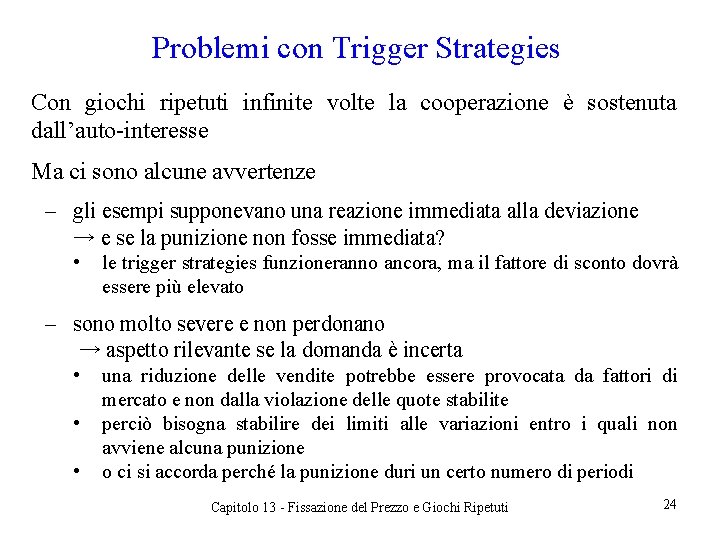 Problemi con Trigger Strategies

Con giochi ripetuti infinite volte la cooperazione è sostenuta dall'auto-interesse

Ma ci sono alcune avvertenze

– gli esempi supponevano una reazione immediata alla deviazione
→ e se la punizione non fosse immediata?
• le trigger strategies funzioneranno ancora, ma il fattore di sconto dovrà essere più elevato

– sono molto severe e non perdonano
→ aspetto rilevante se la domanda è incerta
• una riduzione delle vendite potrebbe essere provocata da fattori di mercato e non dalla violazione delle quote stabilite
• perciò bisogna stabilire dei limiti alle variazioni entro i quali non avviene alcuna punizione
• o ci si accorda perché la punizione duri un certo numero di periodi

Capitolo 13 - Fissazione del Prezzo e Giochi Ripetuti

24